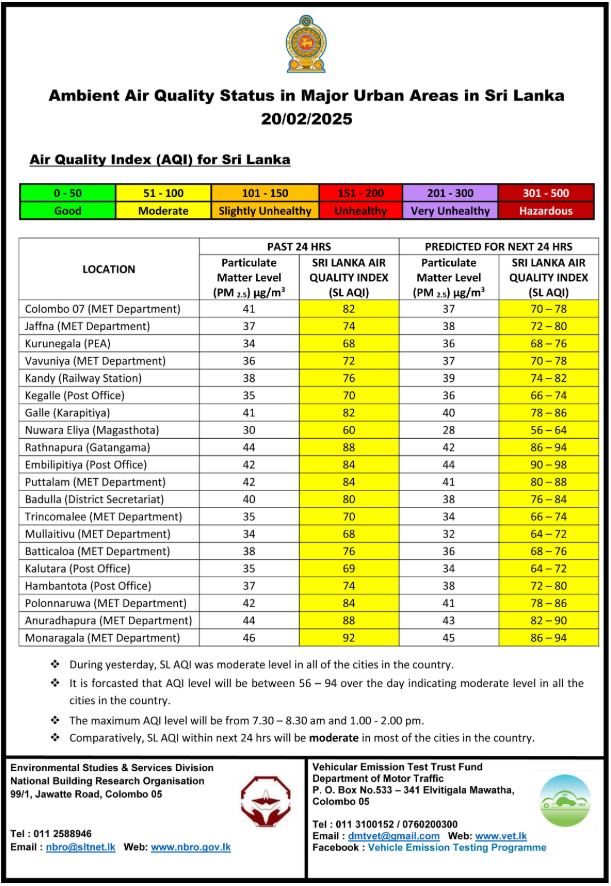 Ambient Air Quality Status in Major Urban Areas in Sri Lanka
20/02/2025

Air Quality Index (AQI) for Sri Lanka

| 0 - 50 | 51 - 100 | 101 - 150 | 151 - 200 | 201 - 300 | 301 - 500 |
|---|---|---|---|---|---|
| Good | Moderate | Slightly Unhealthy | Unhealthy | Very Unhealthy | Hazardous |

| LOCATION | PAST 24 HRS Particulate Matter Level (PM $_{2.5}$) $\mu g/m^3$ | PAST 24 HRS SRI LANKA AIR QUALITY INDEX (SL AQI) | PREDICTED FOR NEXT 24 HRS Particulate Matter Level (PM $_{2.5}$) $\mu g/m^3$ | PREDICTED FOR NEXT 24 HRS SRI LANKA AIR QUALITY INDEX (SL AQI) |
|---|---|---|---|---|
| Colombo 07 (MET Department) | 41 | 82 | 37 | 70 – 78 |
| Jaffna (MET Department) | 37 | 74 | 38 | 72 – 80 |
| Kurunegala (PEA) | 34 | 68 | 36 | 68 – 76 |
| Vavuniya (MET Department) | 36 | 72 | 37 | 70 – 78 |
| Kandy (Railway Station) | 38 | 76 | 39 | 74 – 82 |
| Kegalle (Post Office) | 35 | 70 | 36 | 66 – 74 |
| Galle (Karapitiya) | 41 | 82 | 40 | 78 – 86 |
| Nuwara Eliya (Magasthota) | 30 | 60 | 28 | 56 – 64 |
| Rathnapura (Gatangama) | 44 | 88 | 42 | 86 – 94 |
| Embilipitiya (Post Office) | 42 | 84 | 44 | 90 – 98 |
| Puttalam (MET Department) | 42 | 84 | 41 | 80 – 88 |
| Badulla (District Secretariat) | 40 | 80 | 38 | 76 – 84 |
| Trincomalee (MET Department) | 35 | 70 | 34 | 66 – 74 |
| Mullaitivu (MET Department) | 34 | 68 | 32 | 64 – 72 |
| Batticaloa (MET Department) | 38 | 76 | 36 | 68 – 76 |
| Kalutara (Post Office) | 35 | 69 | 34 | 64 – 72 |
| Hambantota (Post Office) | 37 | 74 | 38 | 72 – 80 |
| Polonnaruwa (MET Department) | 42 | 84 | 41 | 78 – 86 |
| Anuradhapura (MET Department) | 44 | 88 | 43 | 82 – 90 |
| Monaragala (MET Department) | 46 | 92 | 45 | 86 – 94 |

❖ During yesterday, SL AQI was moderate level in all of the cities in the country.
❖ It is forcasted that AQI level will be between 56 – 94 over the day indicating moderate level in all the cities in the country.
❖ The maximum AQI level will be from 7.30 – 8.30 am and 1.00 - 2.00 pm.
❖ Comparatively, SL AQI within next 24 hrs will be moderate in most of the cities in the country.

Environmental Studies & Services Division
National Building Research Organisation
99/1, Jawatte Road, Colombo 05

Tel : 011 2588946
Email : nbro@sltnet.lk Web: www.nbro.gov.lk

Vehicular Emission Test Trust Fund
Department of Motor Traffic
P. O. Box No.533 – 341 Elvitigala Mawatha, Colombo 05

Tel : 011 3100152 / 0760200300
Email : dmtvet@gmail.com Web: www.vet.lk
Facebook : Vehicle Emission Testing Programme